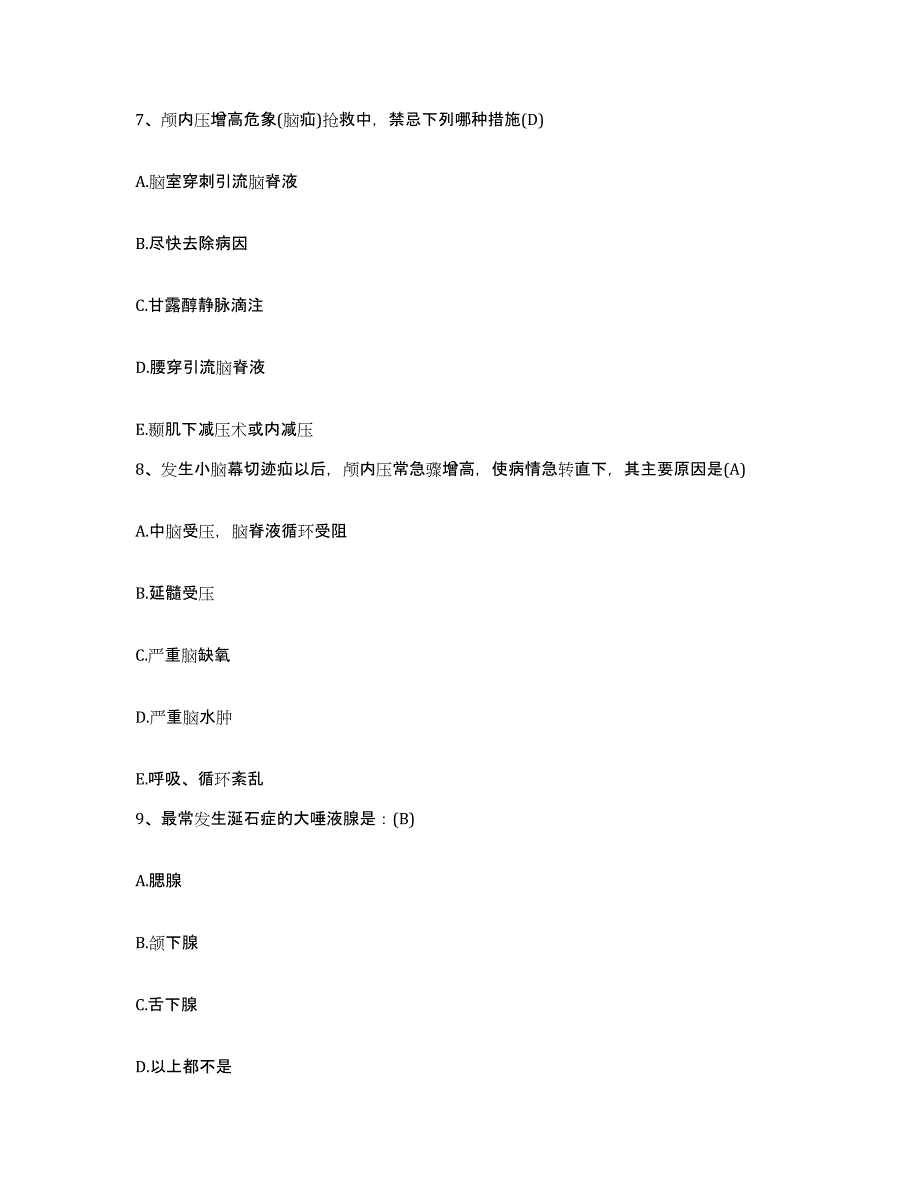 7、颅内压增高危象(脑疝)抢救中，禁忌下列哪种措施(D)

A.脑室穿刺引流脑脊液

B.尽快去除病因

C.甘露醇静脉滴注

D.腰穿引流脑脊液

E.颞肌下减压术或内减压

8、发生小脑幕切迹疝以后，颅内压常急骤增高，使病情急转直下，其主要原因是(A)

A.中脑受压，脑脊液循环受阻

B.延髓受压

C.严重脑缺氧

D.严重脑水肿

E.呼吸、循环紊乱

9、最常发生涎石症的大唾液腺是：(B)

A.腮腺

B.颌下腺

C.舌下腺

D.以上都不是